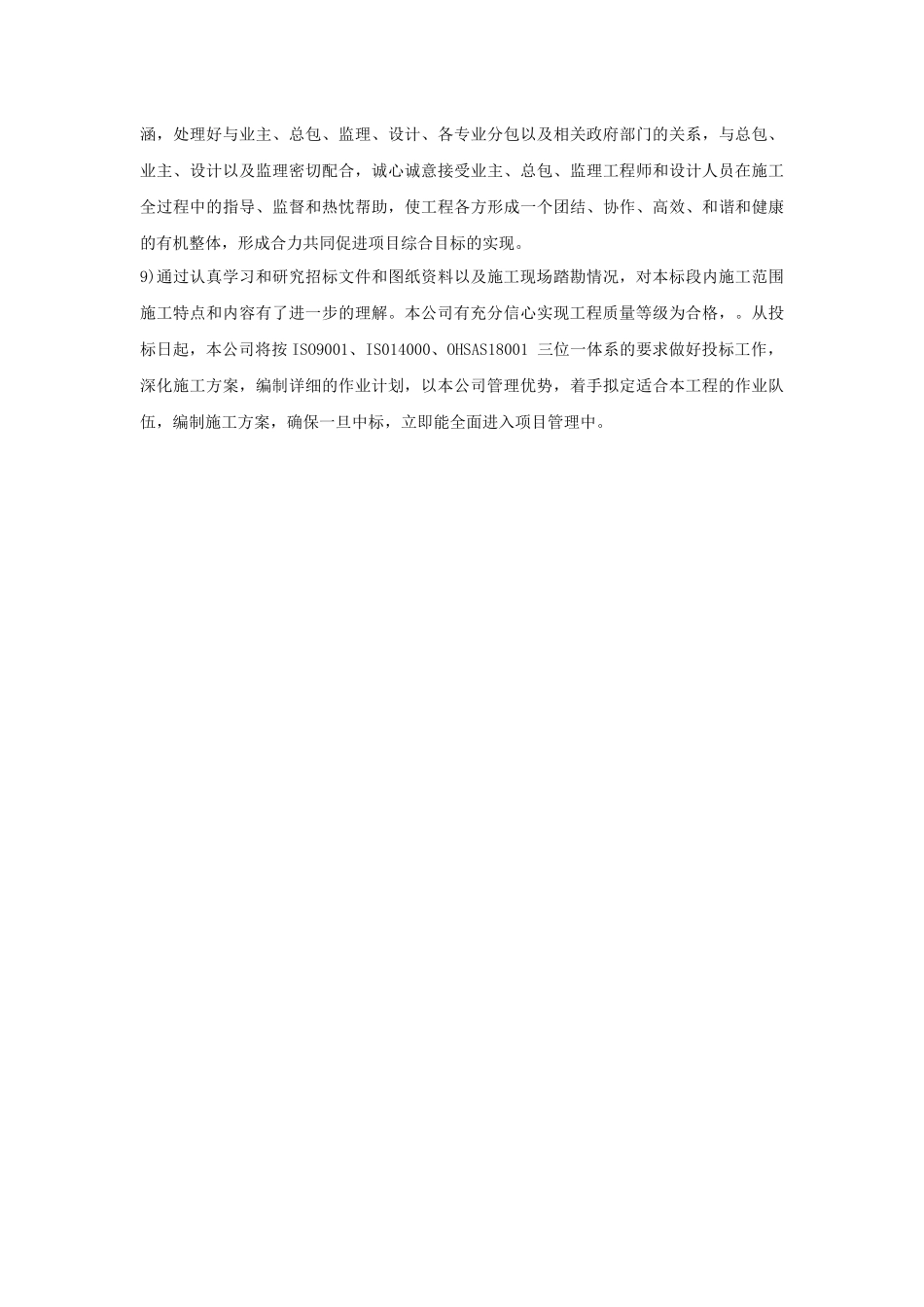 涵，处理好与业主、总包、监理、设计、各专业分包以及相关政府部门的关系，与总包、业主、设计以及监理密切配合，诚心诚意接受业主、总包、监理工程师和设计人员在施工全过程中的指导、监督和热忱帮助，使工程各方形成一个团结、协作、高效、和谐和健康的有机整体，形成合力共同促进项目综合目标的实现。

9)通过认真学习和研究招标文件和图纸资料以及施工现场踏勘情况，对本标段内施工范围施工特点和内容有了进一步的理解。本公司有充分信心实现工程质量等级为合格，。从投标日起，本公司将按 ISO9001、ISO14000、OHSAS18001 三位一体系的要求做好投标工作，深化施工方案，编制详细的作业计划，以本公司管理优势，着手拟定适合本工程的作业队伍，编制施工方案，确保一旦中标，立即能全面进入项目管理中。